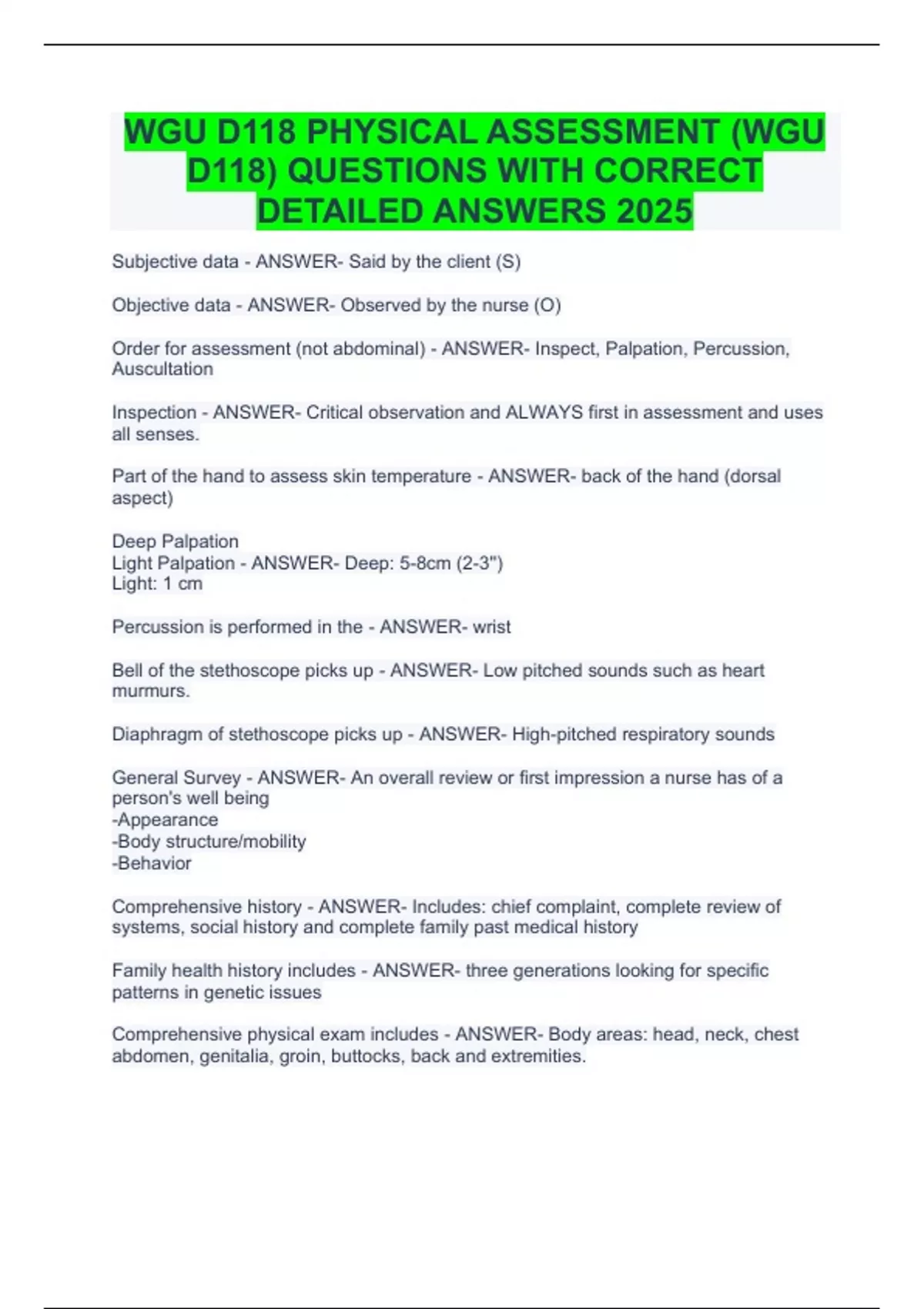 WGU D118 PHYSICAL ASSESSMENT (WGU D118) QUESTIONS WITH CORRECT DETAILED ANSWERS 2025

Subjective data - ANSWER- Said by the client (S)

Objective data - ANSWER- Observed by the nurse (O)

Order for assessment (not abdominal) - ANSWER- Inspect, Palpation, Percussion, Auscultation

Inspection - ANSWER- Critical observation and ALWAYS first in assessment and uses all senses.

Part of the hand to assess skin temperature - ANSWER- back of the hand (dorsal aspect)

Deep Palpation
Light Palpation - ANSWER- Deep: 5-8cm (2-3")
Light: 1 cm

Percussion is performed in the - ANSWER- wrist

Bell of the stethoscope picks up - ANSWER- Low pitched sounds such as heart murmurs.

Diaphragm of stethoscope picks up - ANSWER- High-pitched respiratory sounds

General Survey - ANSWER- An overall review or first impression a nurse has of a person's well being
-Appearance
-Body structure/mobility
-Behavior

Comprehensive history - ANSWER- Includes: chief complaint, complete review of systems, social history and complete family past medical history

Family health history includes - ANSWER- three generations looking for specific patterns in genetic issues

Comprehensive physical exam includes - ANSWER- Body areas: head, neck, chest abdomen, genitalia, groin, buttocks, back and extremities.